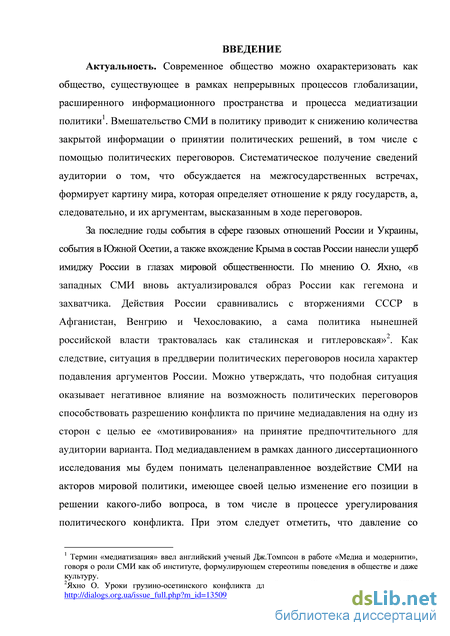 ВВЕДЕНИЕ

Актуальность. Современное общество можно охарактеризовать как общество, существующее в рамках непрерывных процессов глобализации, расширенного информационного пространства и процесса медиатизации политики$^1$. Вмешательство СМИ в политику приводит к снижению количества закрытой информации о принятии политических решений, в том числе с помощью политических переговоров. Систематическое получение сведений аудитории о том, что обсуждается на межгосударственных встречах, формирует картину мира, которая определяет отношение к ряду государств, а, следовательно, и их аргументам, высказанным в ходе переговоров.

За последние годы события в сфере газовых отношений России и Украины, события в Южной Осетии, а также вхождение Крыма в состав России нанесли ущерб имиджу России в глазах мировой общественности. По мнению О. Яхно, «в западных СМИ вновь актуализировался образ России как гегемона и захватчика. Действия России сравнивались с вторжениями СССР в Афганистан, Венгрию и Чехословакию, а сама политика нынешней российской власти трактовалась как сталинская и гитлеровская»$^2$. Как следствие, ситуация в преддверии политических переговоров носила характер подавления аргументов России. Можно утверждать, что подобная ситуация оказывает негативное влияние на возможность политических переговоров способствовать разрешению конфликта по причине медиадавления на одну из сторон с целью ее «мотивирования» на принятие предпочтительного для аудитории варианта. Под медиадавлением в рамках данного диссертационного исследования мы будем понимать целенаправленное воздействие СМИ на акторов мировой политики, имеющее своей целью изменение его позиции в решении какого-либо вопроса, в том числе в процессе урегулирования политического конфликта. При этом следует отметить, что давление со

$^1$ Термин «медиатизация» ввел английский ученый Дж.Томпсон в работе «Медиа и модернити», говоря о роли СМИ как об институте, формулирующем стереотипы поведения в обществе и даже культуру.
$^2$Яхно О. Уроки грузино-осетинского конфликта дл http://dialogs.org.ua/issue_full.php?m_id=13509

dsLib.net
библиотека диссертаций